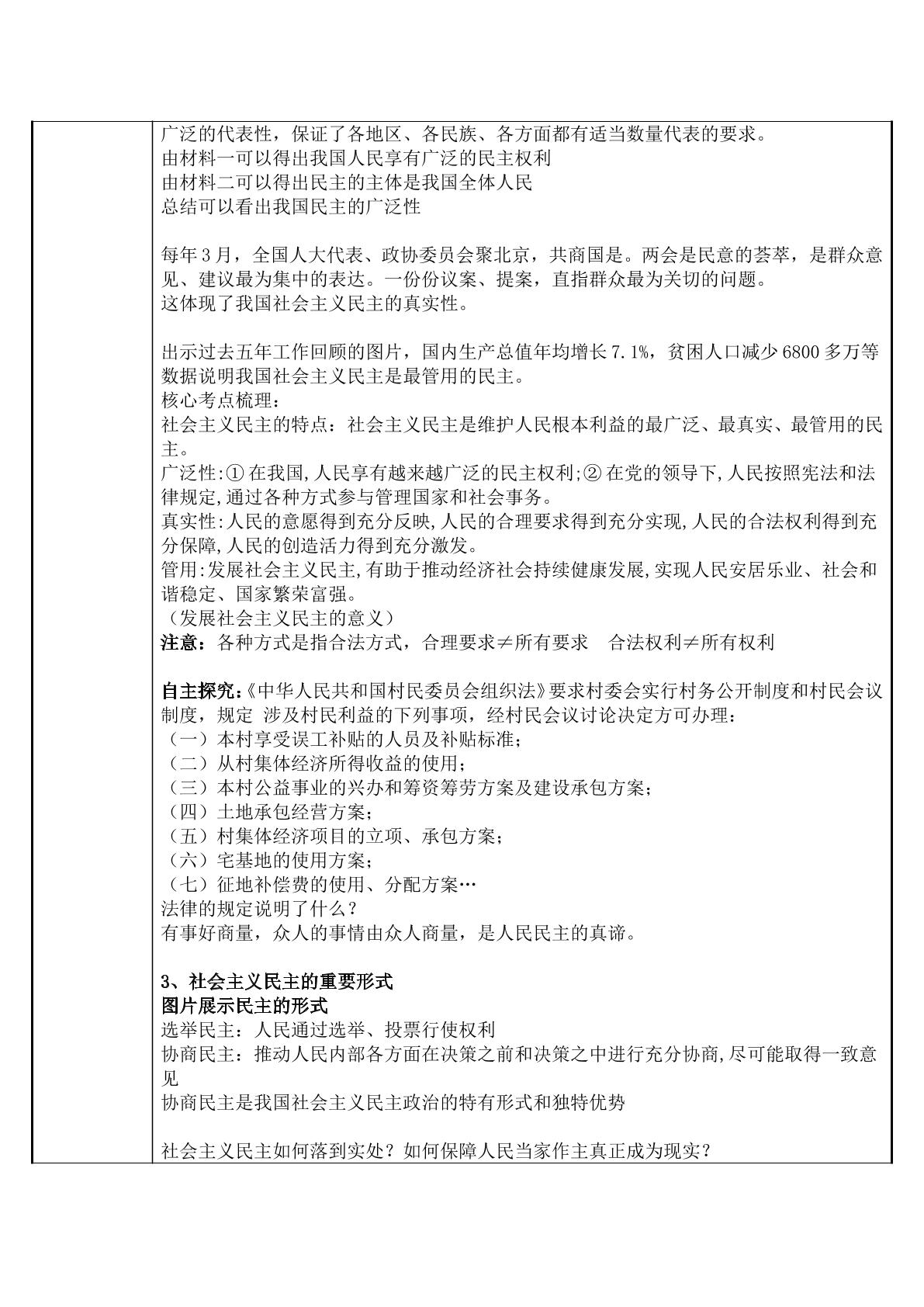 广泛的代表性，保证了各地区、各民族、各方面都有适当数量代表的要求。
由材料一可以得出我国人民享有广泛的民主权利
由材料二可以得出民主的主体是我国全体人民
总结可以看出我国民主的广泛性

每年3月，全国人大代表、政协委员会聚北京，共商国是。两会是民意的荟萃，是群众意见、建议最为集中的表达。一份份议案、提案，直指群众最为关切的问题。
这体现了我国社会主义民主的真实性。

出示过去五年工作回顾的图片，国内生产总值年均增长7.1%，贫困人口减少6800多万等数据说明我国社会主义民主是最管用的民主。
核心考点梳理：
社会主义民主的特点：社会主义民主是维护人民根本利益的最广泛、最真实、最管用的民主。
广泛性:①在我国,人民享有越来越广泛的民主权利;②在党的领导下,人民按照宪法和法律规定,通过各种方式参与管理国家和社会事务。
真实性:人民的意愿得到充分反映,人民的合理要求得到充分实现,人民的合法权利得到充分保障,人民的创造活力得到充分激发。
管用:发展社会主义民主,有助于推动经济社会持续健康发展,实现人民安居乐业、社会和谐稳定、国家繁荣富强。
（发展社会主义民主的意义）
注意：各种方式是指合法方式，合理要求≠所有要求 合法权利≠所有权利

自主探究:《中华人民共和国村民委员会组织法》要求村委会实行村务公开制度和村民会议制度，规定 涉及村民利益的下列事项，经村民会议讨论决定方可办理：
（一）本村享受误工补贴的人员及补贴标准；
（二）从村集体经济所得收益的使用；
（三）本村公益事业的兴办和筹资筹劳方案及建设承包方案；
（四）土地承包经营方案；
（五）村集体经济项目的立项、承包方案；
（六）宅基地的使用方案；
（七）征地补偿费的使用、分配方案…
法律的规定说明了什么？
有事好商量，众人的事情由众人商量，是人民民主的真谛。

3、社会主义民主的重要形式
图片展示民主的形式
选举民主：人民通过选举、投票行使权利
协商民主：推动人民内部各方面在决策之前和决策之中进行充分协商,尽可能取得一致意见
协商民主是我国社会主义民主政治的特有形式和独特优势

社会主义民主如何落到实处？如何保障人民当家作主真正成为现实？